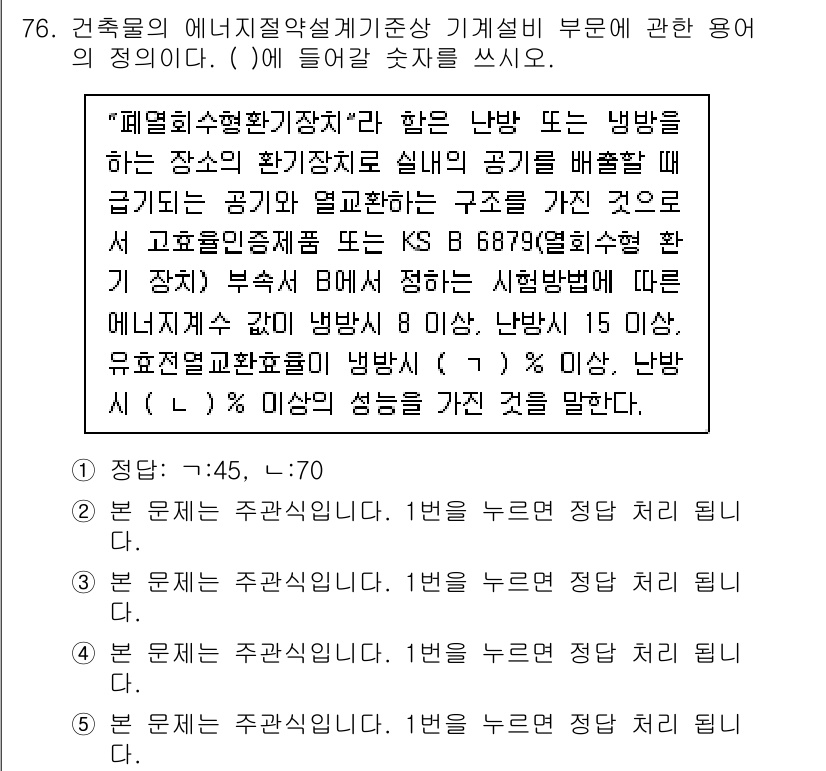 76. 건축물의 에너지절약설계기준상 기계설비 부문에 관한 용어의 정의이다. ( )에 들어갈 숫자를 쓰시오.

"폐열회수형환기장치"라 함은 난방 또는 냉방을 하는 장소의 환기장치로 실내의 공기를 배출할 때 급기되는 공기와 열교환하는 구조를 가진 것으로서 고효율인증제품 또는 KS B 6879(열회수형 환기 장치) 부속서 B에서 정하는 시험방법에 따른 에너지계수 값이 냉방시 8 이상, 난방시 15 이상, 유효전열교환효율이 냉방시 ( ㄱ ) % 이상, 난방시 ( ㄴ ) % 이상의 성능을 가진 것을 말한다.

① 정답: ㄱ:45, ㄴ:70
② 본 문제는 주관식입니다. 1번을 누르면 정답 처리 됩니다.
③ 본 문제는 주관식입니다. 1번을 누르면 정답 처리 됩니다.
④ 본 문제는 주관식입니다. 1번을 누르면 정답 처리 됩니다.
⑤ 본 문제는 주관식입니다. 1번을 누르면 정답 처리 됩니다.